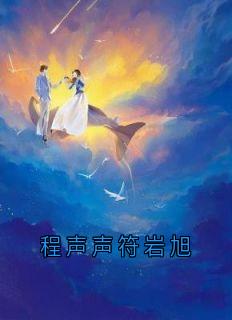 程声声符岩旭